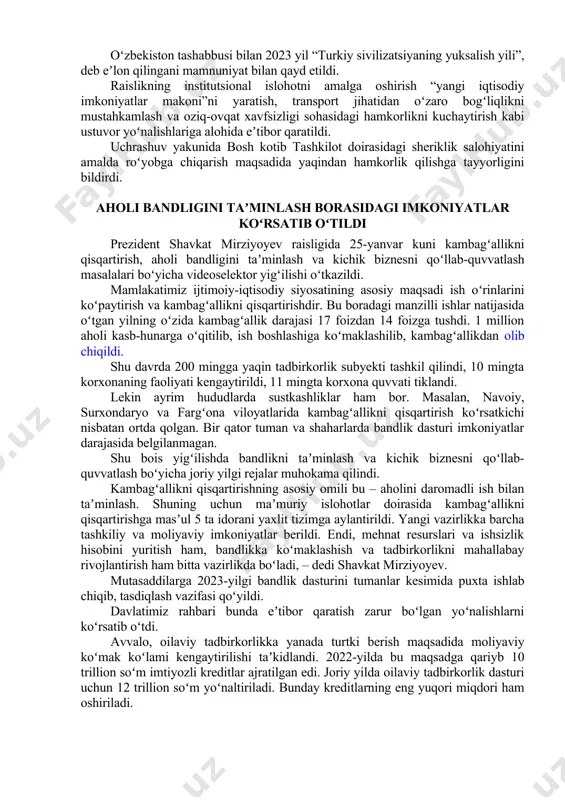 O‘zbekiston tashabbusi bilan 2023 yil “Turkiy sivilizatsiyaning yuksalish yili”, deb e’lon qilingani mamnuniyat bilan qayd etildi.

Raislikning institutsional islohotni amalga oshirish “yangi iqtisodiy imkoniyatlar makoni”ni yaratish, transport jihatidan o‘zaro bog‘liqlikni mustahkamlash va oziq-ovqat xavfsizligi sohasidagi hamkorlikni kuchaytirish kabi ustuvor yo‘nalishlariga alohida e’tibor qaratildi.

Uchrashuv yakunida Bosh kotib Tashkilot doirasidagi sheriklik salohiyatini amalda ro‘yobga chiqarish maqsadida yaqindan hamkorlik qilishga tayyorligini bildirdi.

AHOLI BANDLIGINI TA’MINLASH BORASIDAGI IMKONIYATLAR KO‘RSATIB O‘TILDI

Prezident Shavkat Mirziyoyev raisligida 25-yanvar kuni kambag‘allikni qisqartirish, aholi bandligini ta’minlash va kichik biznesni qo‘llab-quvvatlash masalalari bo‘yicha videoselektor yig‘ilishi o‘tkazildi.

Mamlakatimiz ijtimoiy-iqtisodiy siyosatining asosiy maqsadi ish o‘rinlarini ko‘paytirish va kambag‘allikni qisqartirishdir. Bu boradagi manzilli ishlar natijasida o‘tgan yilning o‘zida kambag‘allik darajasi 17 foizdan 14 foizga tushdi. 1 million aholi kasb-hunarga o‘qitilib, ish boshlashiga ko‘maklashilib, kambag‘allikdan olib chiqildi.

Shu davrda 200 mingga yaqin tadbirkorlik subyekti tashkil qilindi, 10 mingta korxonaning faoliyati kengaytirildi, 11 mingta korxona quvvati tiklandi.

Lekin ayrim hududlarda sustkashliklar ham bor. Masalan, Navoiy, Surxondaryo va Farg‘ona viloyatlarida kambag‘allikni qisqartirish ko‘rsatkichi nisbatan ortda qolgan. Bir qator tuman va shaharlarda bandlik dasturi imkoniyatlar darajasida belgilanmagan.

Shu bois yig‘ilishda bandlikni ta’minlash va kichik biznesni qo‘llab-quvvatlash bo‘yicha joriy yilgi rejalar muhokama qilindi.

Kambag‘allikni qisqartirishning asosiy omili bu – aholini daromadli ish bilan ta’minlash. Shuning uchun ma’muriy islohotlar doirasida kambag‘allikni qisqartirishga mas’ul 5 ta idorani yaxlit tizimga aylantirildi. Yangi vazirlikka barcha tashkiliy va moliyaviy imkoniyatlar berildi. Endi, mehnat resurslari va ishsizlik hisobini yuritish ham, bandlikka ko‘maklashish va tadbirkorlikni mahallabay rivojlantirish ham bitta vazirlikda bo‘ladi, – dedi Shavkat Mirziyoyev.

Mutasaddilarga 2023-yilgi bandlik dasturini tumanlar kesimida puxta ishlab chiqib, tasdiqlash vazifasi qo‘yildi.

Davlatimiz rahbari bunda e’tibor qaratish zarur bo‘lgan yo‘nalishlarni ko‘rsatib o‘tdi.

Avvalo, oilaviy tadbirkorlikka yanada turtki berish maqsadida moliyaviy ko‘mak ko‘lami kengaytirilishi ta’kidlandi. 2022-yilda bu maqsadga qariyb 10 trillion so‘m imtiyozli kreditlar ajratilgan edi. Joriy yilda oilaviy tadbirkorlik dasturi uchun 12 trillion so‘m yo‘naltiriladi. Bunday kreditlarning eng yuqori miqdori ham oshiriladi.